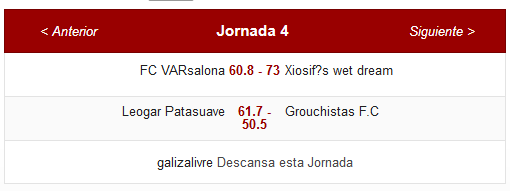 < Anterior Jornada 4 Siguiente >

FC VARsalona 60.8 - 73 Xiosif?s wet dream

Leogar Patasuave 61.7 - 50.5 Grouchistas F.C

galizalivre Descansa esta Jornada